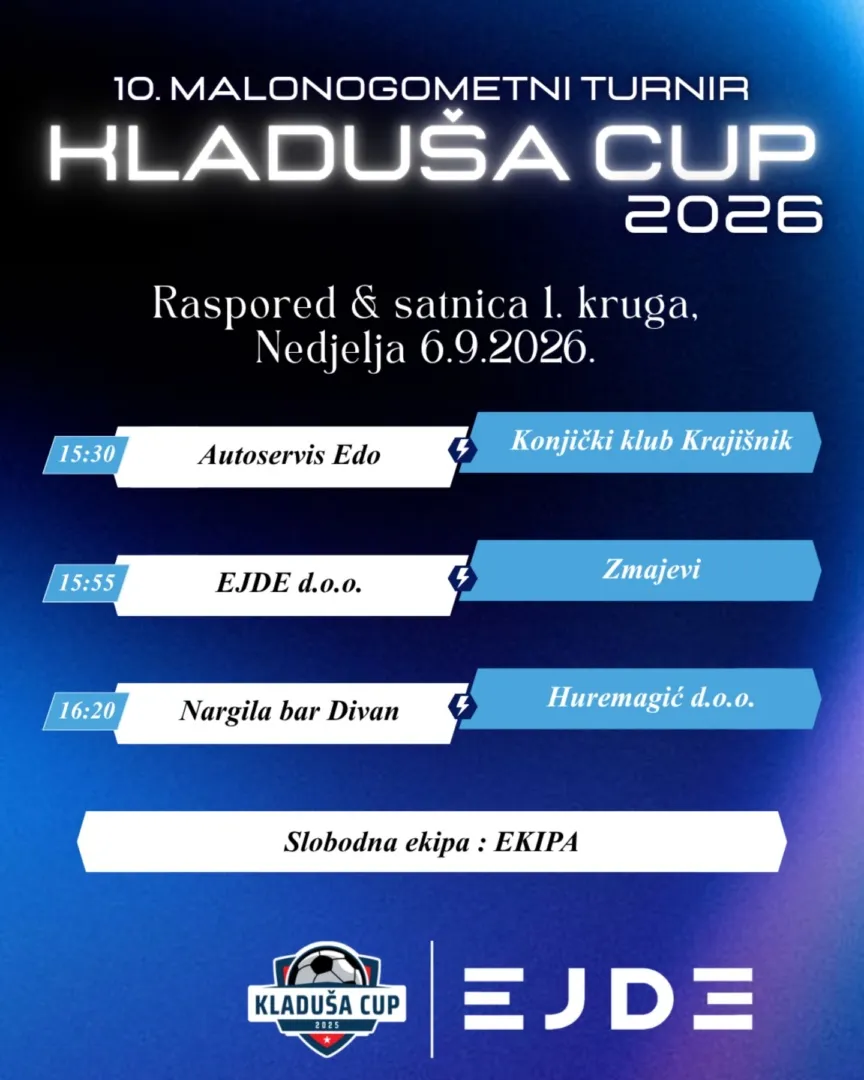 10. MALONOGOMETNI TURNIR
KLADUŠA CUP
2026

Raspored & satnica 1. kruga,
Nedjelja 6.9.2026.

15:30
Autoservis Edo
Konjički klub Krajišnik

15:55
EJDE d.o.o.
Zmajevi

16:20
Nargila bar Divan
Huremagić d.o.o.

Slobodna ekipa : EKIPA

KLADUŠA CUP
2025
EJDE